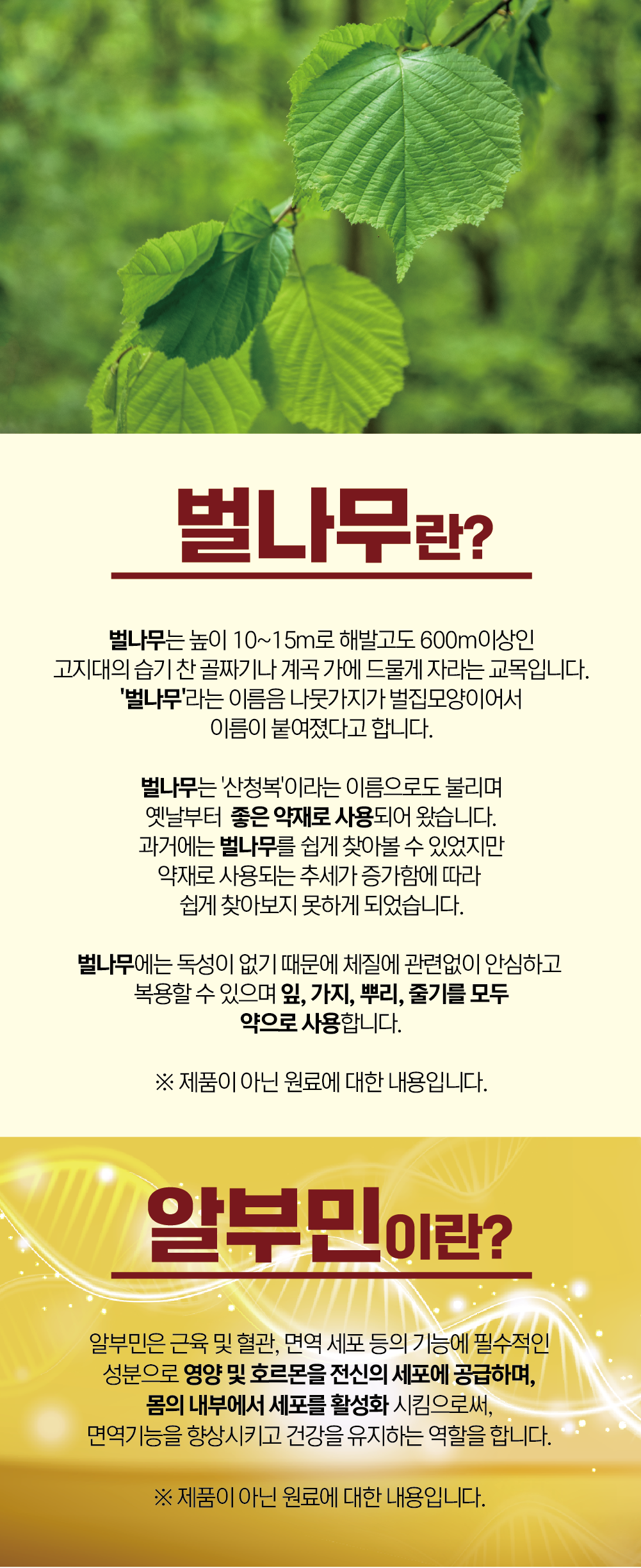 벌나무란?

벌나무는 높이 10~15m로 해발고도 600m이상인 고지대의 습기 찬 골짜기나 계곡 가에 드물게 자라는 교목입니다. '벌나무'라는 이름음 나뭇가지가 벌집모양이어서 이름이 붙여졌다고 합니다.

벌나무는 '산청복'이라는 이름으로도 불리며 옛날부터 좋은 약재로 사용되어 왔습니다. 과거에는 벌나무를 쉽게 찾아볼 수 있었지만 약재로 사용되는 추세가 증가함에 따라 쉽게 찾아보지 못하게 되었습니다.

벌나무에는 독성이 없기 때문에 체질에 관련없이 안심하고 복용할 수 있으며 잎, 가지, 뿌리, 줄기를 모두 약으로 사용합니다.

※ 제품이 아닌 원료에 대한 내용입니다.

알부민이란?

알부민은 근육 및 혈관, 면역 세포 등의 기능에 필수적인 성분으로 영양 및 호르몬을 전신의 세포에 공급하며, 몸의 내부에서 세포를 활성화 시킴으로써, 면역기능을 향상시키고 건강을 유지하는 역할을 합니다.

※ 제품이 아닌 원료에 대한 내용입니다.